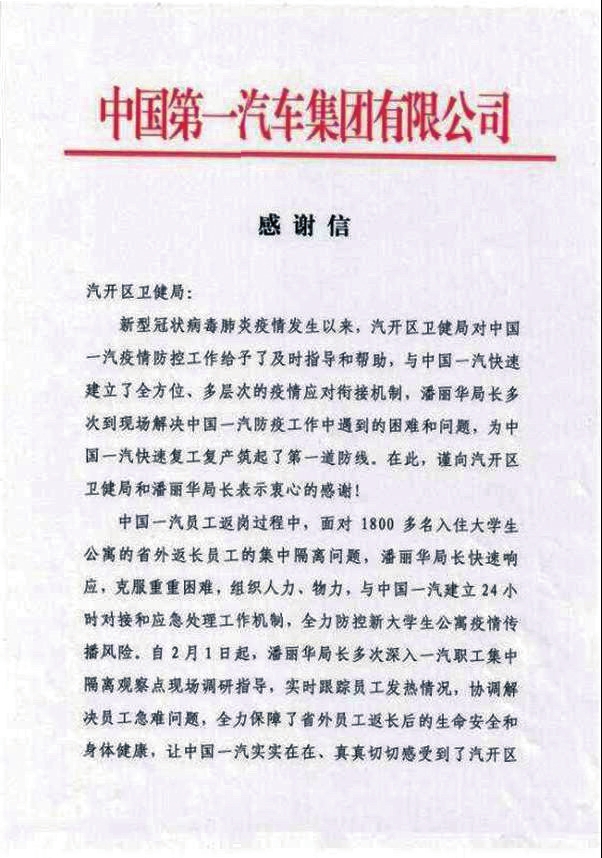 中国第一汽车集团有限公司

感谢信

汽开区卫健局：

新型冠状病毒肺炎疫情发生以来，汽开区卫健局对中国一汽疫情防控工作给予了及时指导和帮助，与中国一汽快速建立了全方位、多层次的疫情应对衔接机制，潘丽华局长多次到现场解决中国一汽防疫工作中遇到的困难和问题，为中国一汽快速复工复产筑起了第一道防线。在此，谨向汽开区卫健局和潘丽华局长表示衷心的感谢！

中国一汽员工返岗过程中，面对 1800 多名入住大学生公寓的省外返长员工的集中隔离问题，潘丽华局长快速响应，克服重重困难，组织人力、物力，与中国一汽建立 24 小时对接和应急处理工作机制，全力防控新大学生公寓疫情传播风险。自 2 月 1 日起，潘丽华局长多次深入一汽职工集中隔离观察点现场调研指导，实时跟踪员工发热情况，协调解决员工急难问题，全力保障了省外员工返长后的生命安全和身体健康，让中国一汽实实在在、真真切切感受到了汽开区